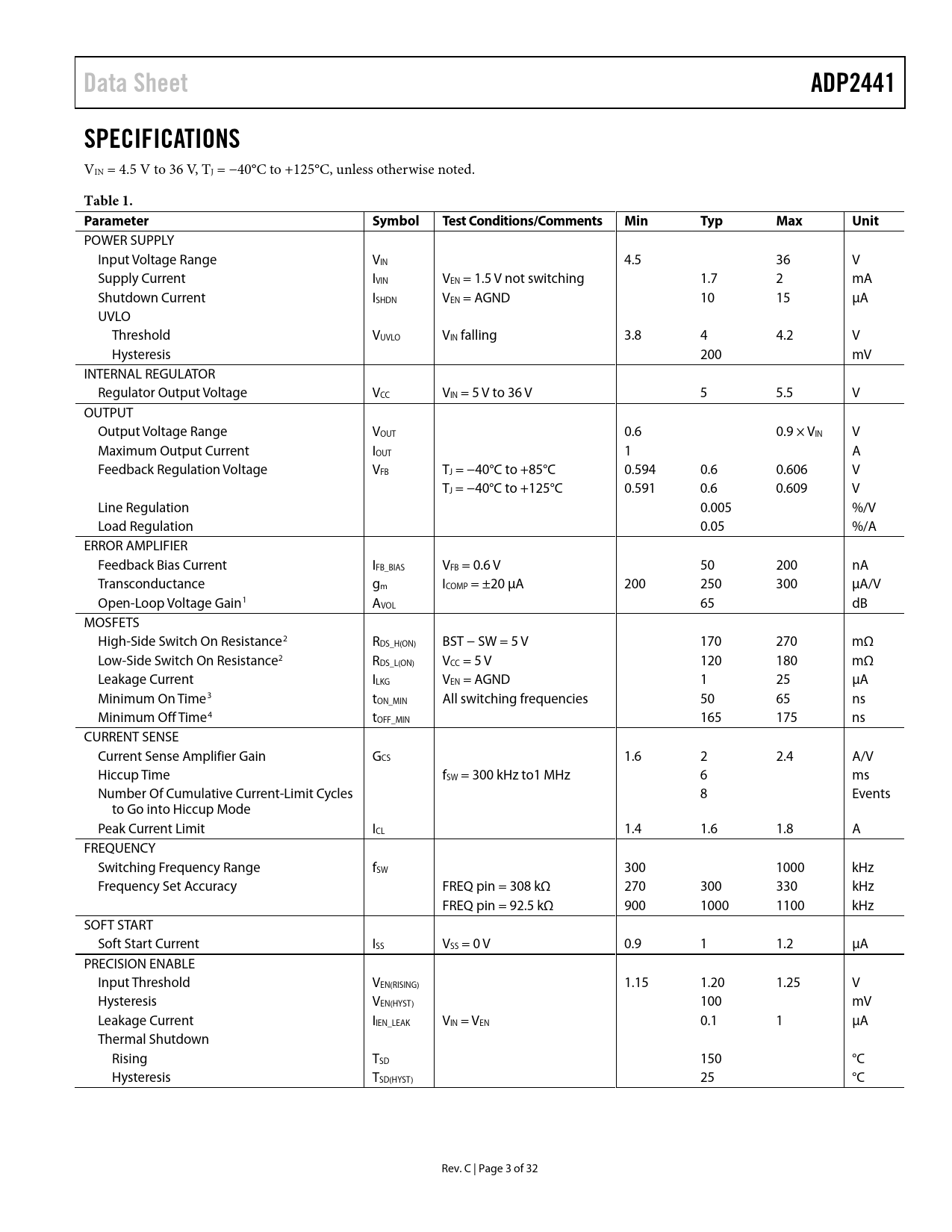 Data Sheet

ADP2441

SPECIFICATIONS

$V_{IN}$ = 4.5 V to 36 V, $T_J$ = −40°C to +125°C, unless otherwise noted.

Table 1.

| Parameter | Symbol | Test Conditions/Comments | Min | Typ | Max | Unit |
|---|---|---|---|---|---|---|
| POWER SUPPLY | | | | | | |
| Input Voltage Range | $V_{IN}$ | | 4.5 | | 36 | V |
| Supply Current | $I_{VIN}$ | $V_{EN}$ = 1.5 V not switching | | 1.7 | 2 | mA |
| Shutdown Current | $I_{SHDN}$ | $V_{EN}$ = AGND | | 10 | 15 | μA |
| UVLO | | | | | | |
| Threshold | $V_{UVLO}$ | $V_{IN}$ falling | 3.8 | 4 | 4.2 | V |
| Hysteresis | | | | 200 | | mV |
| INTERNAL REGULATOR | | | | | | |
| Regulator Output Voltage | $V_{CC}$ | $V_{IN}$ = 5 V to 36 V | | 5 | 5.5 | V |
| OUTPUT | | | | | | |
| Output Voltage Range | $V_{OUT}$ | | 0.6 | | 0.9 × $V_{IN}$ | V |
| Maximum Output Current | $I_{OUT}$ | | 1 | | | A |
| Feedback Regulation Voltage | $V_{FB}$ | $T_J$ = −40°C to +85°C | 0.594 | 0.6 | 0.606 | V |
| | | $T_J$ = −40°C to +125°C | 0.591 | 0.6 | 0.609 | V |
| Line Regulation | | | | 0.005 | | %/V |
| Load Regulation | | | | 0.05 | | %/A |
| ERROR AMPLIFIER | | | | | | |
| Feedback Bias Current | $I_{FB\_BIAS}$ | $V_{FB}$ = 0.6 V | | 50 | 200 | nA |
| Transconductance | $g_m$ | $I_{COMP}$ = ±20 μA | 200 | 250 | 300 | μA/V |
| Open-Loop Voltage Gain$^1$ | $A_{VOL}$ | | | 65 | | dB |
| MOSFETS | | | | | | |
| High-Side Switch On Resistance$^2$ | $R_{DS\_H(ON)}$ | BST − SW = 5 V | | 170 | 270 | mΩ |
| Low-Side Switch On Resistance$^2$ | $R_{DS\_L(ON)}$ | $V_{CC}$ = 5 V | | 120 | 180 | mΩ |
| Leakage Current | $I_{LKG}$ | $V_{EN}$ = AGND | | 1 | 25 | μA |
| Minimum On Time$^3$ | $t_{ON\_MIN}$ | All switching frequencies | | 50 | 65 | ns |
| Minimum Off Time$^4$ | $t_{OFF\_MIN}$ | | | 165 | 175 | ns |
| CURRENT SENSE | | | | | | |
| Current Sense Amplifier Gain | $G_{CS}$ | | 1.6 | 2 | 2.4 | A/V |
| Hiccup Time | | $f_{SW}$ = 300 kHz to1 MHz | | 6 | | ms |
| Number Of Cumulative Current-Limit Cycles to Go into Hiccup Mode | | | | 8 | | Events |
| Peak Current Limit | $I_{CL}$ | | 1.4 | 1.6 | 1.8 | A |
| FREQUENCY | | | | | | |
| Switching Frequency Range | $f_{SW}$ | | 300 | | 1000 | kHz |
| Frequency Set Accuracy | | FREQ pin = 308 kΩ | 270 | 300 | 330 | kHz |
| | | FREQ pin = 92.5 kΩ | 900 | 1000 | 1100 | kHz |
| SOFT START | | | | | | |
| Soft Start Current | $I_{SS}$ | $V_{SS}$ = 0 V | 0.9 | 1 | 1.2 | μA |
| PRECISION ENABLE | | | | | | |
| Input Threshold | $V_{EN(RISING)}$ | | 1.15 | 1.20 | 1.25 | V |
| Hysteresis | $V_{EN(HYST)}$ | | | 100 | | mV |
| Leakage Current | $I_{IEN\_LEAK}$ | $V_{IN}$ = $V_{EN}$ | | 0.1 | 1 | μA |
| Thermal Shutdown | | | | | | |
| Rising | $T_{SD}$ | | | 150 | | °C |
| Hysteresis | $T_{SD(HYST)}$ | | | 25 | | °C |

Rev. C | Page 3 of 32